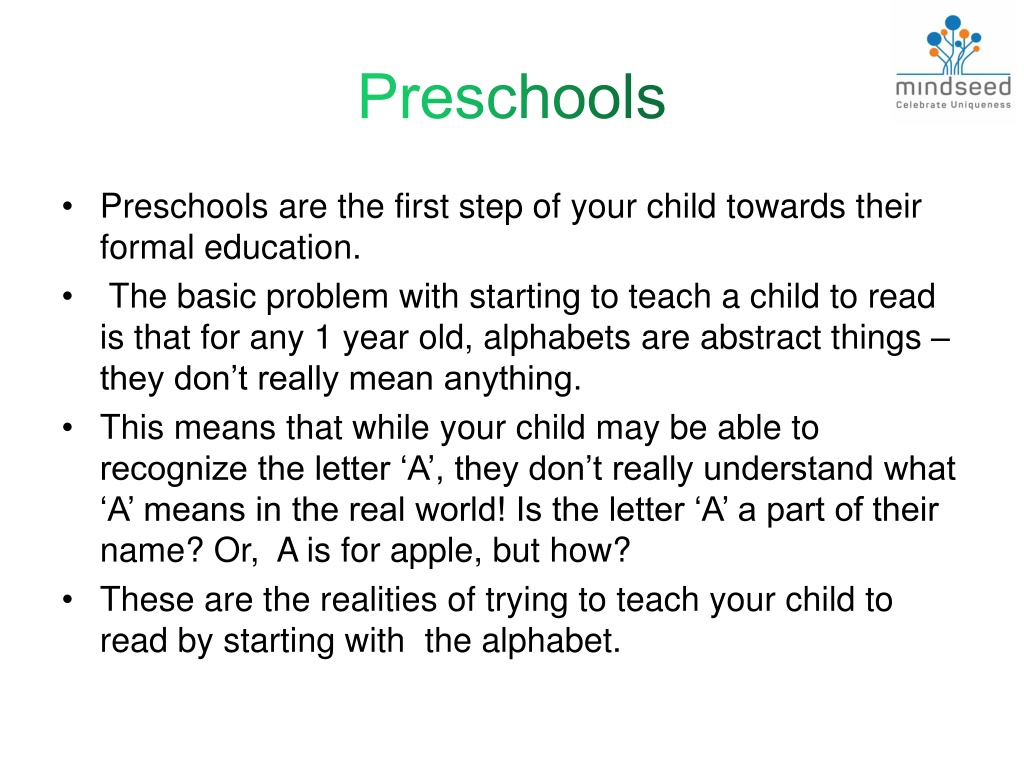 Preschools

mindseed
Celebrate Uniqueness

• Preschools are the first step of your child towards their formal education.
• The basic problem with starting to teach a child to read is that for any 1 year old, alphabets are abstract things – they don't really mean anything.
• This means that while your child may be able to recognize the letter 'A', they don't really understand what 'A' means in the real world! Is the letter 'A' a part of their name? Or, A is for apple, but how?
• These are the realities of trying to teach your child to read by starting with the alphabet.